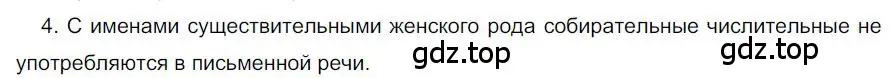 4. С именами существительными женского рода собирательные числительные не употребляются в письменной речи. gdz.top gdz.top